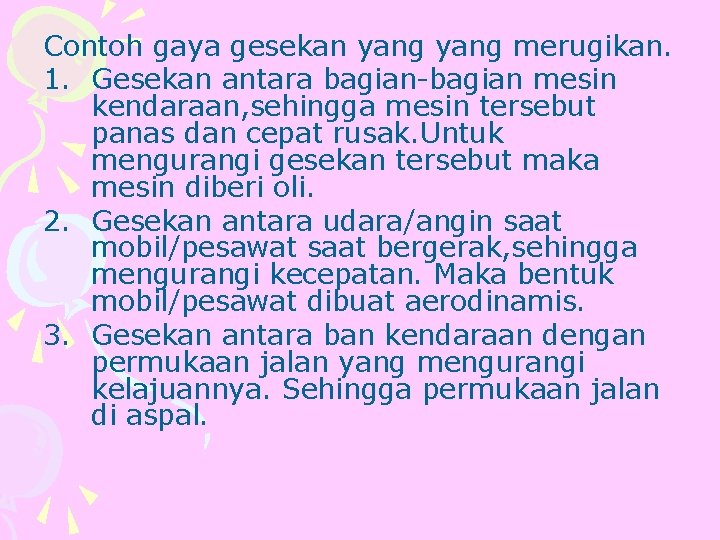 Contoh gaya gesekan yang yang merugikan.

1. Gesekan antara bagian-bagian mesin kendaraan,sehingga mesin tersebut panas dan cepat rusak.Untuk mengurangi gesekan tersebut maka mesin diberi oli.
2. Gesekan antara udara/angin saat mobil/pesawat saat bergerak,sehingga mengurangi kecepatan. Maka bentuk mobil/pesawat dibuat aerodinamis.
3. Gesekan antara ban kendaraan dengan permukaan jalan yang mengurangi kelajuannya. Sehingga permukaan jalan di aspal.